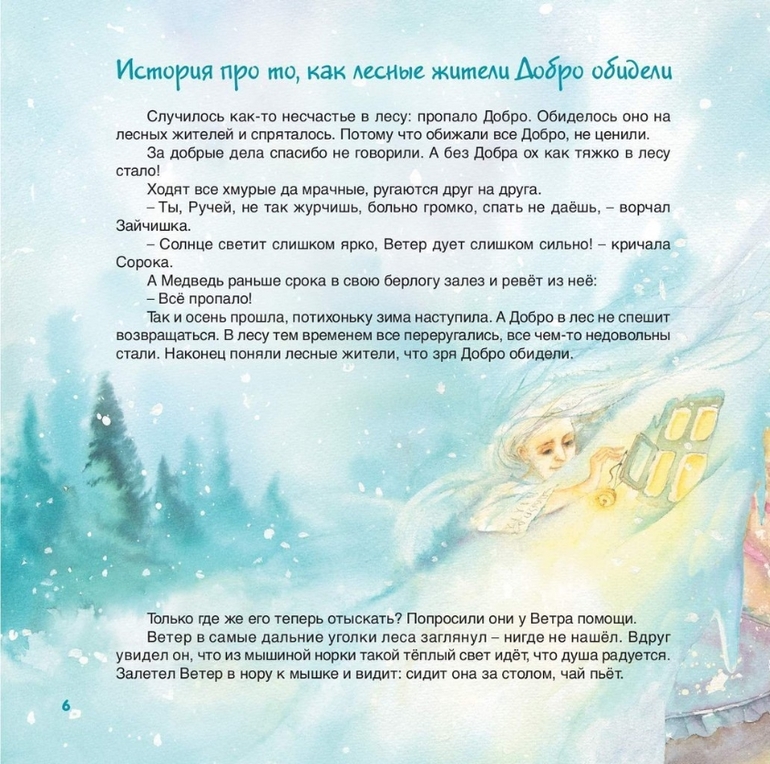 История про то, как лесные жители Добро обидели

Случилось как-то несчастье в лесу: пропало Добро. Обиделось оно на лесных жителей и спряталось. Потому что обижали все Добро, не ценили.

За добрые дела спасибо не говорили. А без Добра ох как тяжко в лесу стало!

Ходят все хмурые да мрачные, ругаются друг на друга.

– Ты, Ручей, не так журчишь, больно громко, спать не даёшь, – ворчал Зайчишка.

– Солнце светит слишком ярко, Ветер дует слишком сильно! – кричала Сорока.

А Медведь раньше срока в свою берлогу залез и ревёт из неё:

– Всё пропало!

Так и осень прошла, потихоньку зима наступила. А Добро в лес не спешит возвращаться. В лесу тем временем все переругались, все чем-то недовольны стали. Наконец поняли лесные жители, что зря Добро обидели.

Только где же его теперь отыскать? Попросили они у Ветра помощи.

Ветер в самые дальние уголки леса заглянул – нигде не нашёл. Вдруг увидел он, что из мышиной норки такой тёплый свет идёт, что душа радуется. Залетел Ветер в нору к мышке и видит: сидит она за столом, чай пьёт.

6